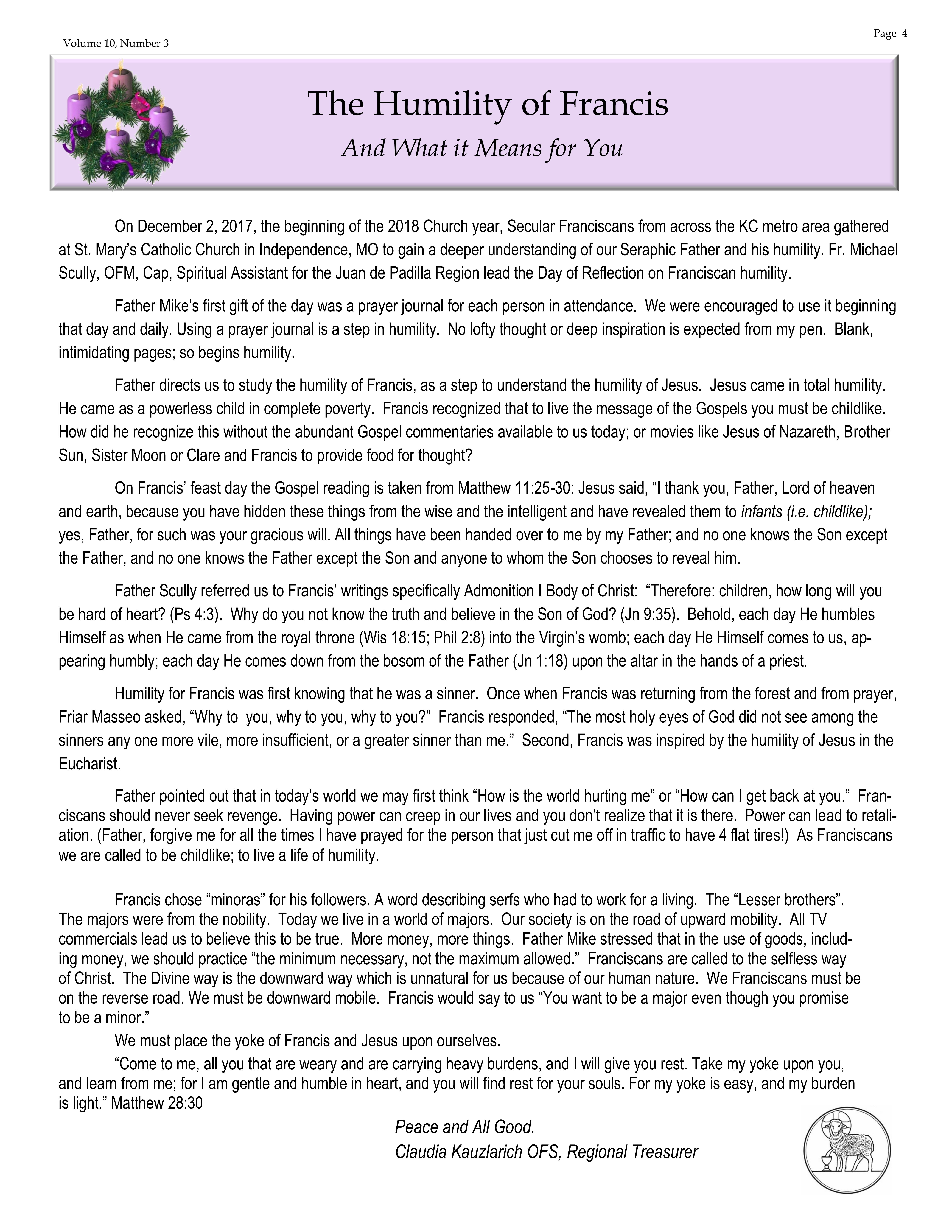 Volume 10, Number 3

Page 4

The Humility of Francis

And What it Means for You

On December 2, 2017, the beginning of the 2018 Church year, Secular Franciscans from across the KC metro area gathered at St. Mary's Catholic Church in Independence, MO to gain a deeper understanding of our Seraphic Father and his humility. Fr. Michael Scully, OFM, Cap, Spiritual Assistant for the Juan de Padilla Region lead the Day of Reflection on Franciscan humility.

Father Mike's first gift of the day was a prayer journal for each person in attendance. We were encouraged to use it beginning that day and daily. Using a prayer journal is a step in humility. No lofty thought or deep inspiration is expected from my pen. Blank, intimidating pages; so begins humility.

Father directs us to study the humility of Francis, as a step to understand the humility of Jesus. Jesus came in total humility. He came as a powerless child in complete poverty. Francis recognized that to live the message of the Gospels you must be childlike. How did he recognize this without the abundant Gospel commentaries available to us today; or movies like Jesus of Nazareth, Brother Sun, Sister Moon or Clare and Francis to provide food for thought?

On Francis' feast day the Gospel reading is taken from Matthew 11:25-30: Jesus said, "I thank you, Father, Lord of heaven and earth, because you have hidden these things from the wise and the intelligent and have revealed them to infants (i.e. childlike); yes, Father, for such was your gracious will. All things have been handed over to me by my Father; and no one knows the Son except the Father, and no one knows the Father except the Son and anyone to whom the Son chooses to reveal him.

Father Scully referred us to Francis' writings specifically Admonition I Body of Christ: "Therefore: children, how long will you be hard of heart? (Ps 4:3). Why do you not know the truth and believe in the Son of God? (Jn 9:35). Behold, each day He humbles Himself as when He came from the royal throne (Wis 18:15; Phil 2:8) into the Virgin's womb; each day He Himself comes to us, appearing humbly; each day He comes down from the bosom of the Father (Jn 1:18) upon the altar in the hands of a priest.

Humility for Francis was first knowing that he was a sinner. Once when Francis was returning from the forest and from prayer, Friar Masseo asked, "Why to you, why to you, why to you?" Francis responded, "The most holy eyes of God did not see among the sinners any one more vile, more insufficient, or a greater sinner than me." Second, Francis was inspired by the humility of Jesus in the Eucharist.

Father pointed out that in today's world we may first think "How is the world hurting me" or "How can I get back at you." Franciscans should never seek revenge. Having power can creep in our lives and you don't realize that it is there. Power can lead to retaliation. (Father, forgive me for all the times I have prayed for the person that just cut me off in traffic to have 4 flat tires!) As Franciscans we are called to be childlike; to live a life of humility.

Francis chose "minoras" for his followers. A word describing serfs who had to work for a living. The "Lesser brothers". The majors were from the nobility. Today we live in a world of majors. Our society is on the road of upward mobility. All TV commercials lead us to believe this to be true. More money, more things. Father Mike stressed that in the use of goods, including money, we should practice "the minimum necessary, not the maximum allowed." Franciscans are called to the selfless way of Christ. The Divine way is the downward way which is unnatural for us because of our human nature. We Franciscans must be on the reverse road. We must be downward mobile. Francis would say to us "You want to be a major even though you promise to be a minor."

We must place the yoke of Francis and Jesus upon ourselves.

"Come to me, all you that are weary and are carrying heavy burdens, and I will give you rest. Take my yoke upon you, and learn from me; for I am gentle and humble in heart, and you will find rest for your souls. For my yoke is easy, and my burden is light." Matthew 28:30

Peace and All Good.
Claudia Kauzlarich OFS, Regional Treasurer